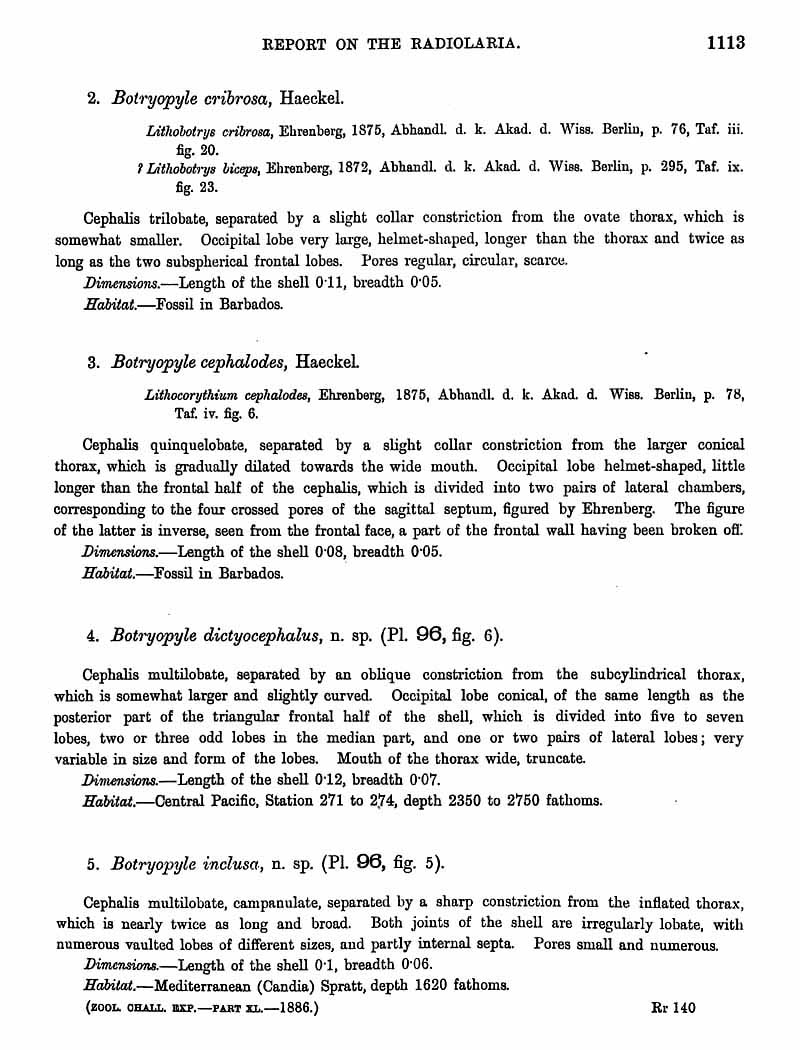 REPORT ON THE RADIOLARIA. 1113

2. Botryopyle cribrosa, Haeckel.

Lithobotrys cribrosa, Ehrenberg, 1875, Abhandl. d. k. Akad. d. Wiss. Berlin, p. 76, Taf. iii. fig. 20.
? Lithobotrys biceps, Ehrenberg, 1872, Abhandl. d. k. Akad. d. Wiss. Berlin, p. 295, Taf. ix. fig. 23.

Cephalis trilobate, separated by a slight collar constriction from the ovate thorax, which is somewhat smaller. Occipital lobe very large, helmet-shaped, longer than the thorax and twice as long as the two subspherical frontal lobes. Pores regular, circular, scarce.

Dimensions.—Length of the shell 0·11, breadth 0·05.

Habitat.—Fossil in Barbados.

3. Botryopyle cephalodes, Haeckel.

Lithocorythium cephalodes, Ehrenberg, 1875, Abhandl. d. k. Akad. d. Wiss. Berlin, p. 78, Taf. iv. fig. 6.

Cephalis quinquelobate, separated by a slight collar constriction from the larger conical thorax, which is gradually dilated towards the wide mouth. Occipital lobe helmet-shaped, little longer than the frontal half of the cephalis, which is divided into two pairs of lateral chambers, corresponding to the four crossed pores of the sagittal septum, figured by Ehrenberg. The figure of the latter is inverse, seen from the frontal face, a part of the frontal wall having been broken off.

Dimensions.—Length of the shell 0·08, breadth 0·05.

Habitat.—Fossil in Barbados.

4. Botryopyle dictyocephalus, n. sp. (Pl. 96, fig. 6).

Cephalis multilobate, separated by an oblique constriction from the subcylindrical thorax, which is somewhat larger and slightly curved. Occipital lobe conical, of the same length as the posterior part of the triangular frontal half of the shell, which is divided into five to seven lobes, two or three odd lobes in the median part, and one or two pairs of lateral lobes; very variable in size and form of the lobes. Mouth of the thorax wide, truncate.

Dimensions.—Length of the shell 0·12, breadth 0·07.

Habitat.—Central Pacific, Station 271 to 274, depth 2350 to 2750 fathoms.

5. Botryopyle inclusa, n. sp. (Pl. 96, fig. 5).

Cephalis multilobate, campanulate, separated by a sharp constriction from the inflated thorax, which is nearly twice as long and broad. Both joints of the shell are irregularly lobate, with numerous vaulted lobes of different sizes, and partly internal septa. Pores small and numerous.

Dimensions.—Length of the shell 0·1, breadth 0·06.

Habitat.—Mediterranean (Candia) Spratt, depth 1620 fathoms.

(ZOOL. CHALL. EXP.—PART XL.—1886.) Rr 140